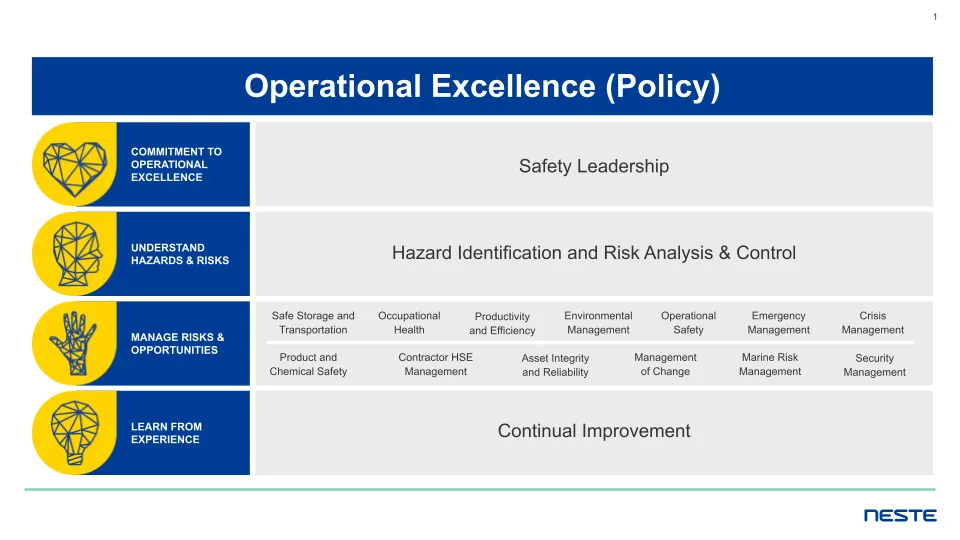 1

Operational Excellence (Policy)

COMMITMENT TO OPERATIONAL EXCELLENCE

Safety Leadership

UNDERSTAND HAZARDS & RISKS

Hazard Identification and Risk Analysis & Control

MANAGE RISKS & OPPORTUNITIES

Safe Storage and Transportation

Occupational Health

Productivity and Efficiency

Environmental Management

Operational Safety

Emergency Management

Crisis Management

Product and Chemical Safety

Contractor HSE Management

Asset Integrity and Reliability

Management of Change

Marine Risk Management

Security Management

LEARN FROM EXPERIENCE

Continual Improvement

NESTE